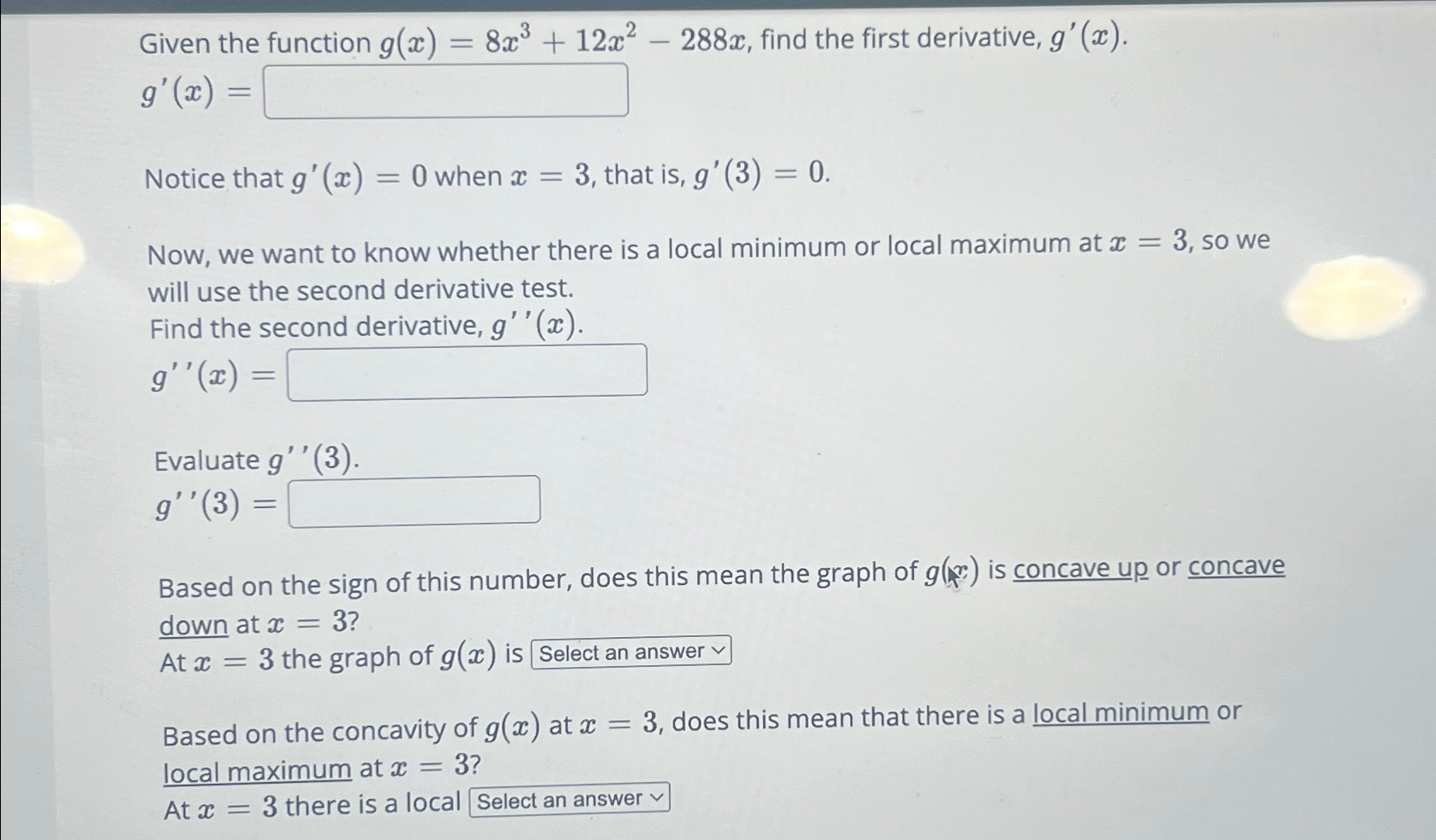 Given the function $g(x) = 8x^3 + 12x^2 - 288x$, find the first derivative, $g'(x)$.

$g'(x) =$

Notice that $g'(x) = 0$ when $x = 3$, that is, $g'(3) = 0$.

Now, we want to know whether there is a local minimum or local maximum at $x = 3$, so we will use the second derivative test.
Find the second derivative, $g''(x)$.

$g''(x) =$

Evaluate $g''(3)$.

$g''(3) =$

Based on the sign of this number, does this mean the graph of $g(x)$ is concave up or concave down at $x = 3$?
At $x = 3$ the graph of $g(x)$ is Select an answer

Based on the concavity of $g(x)$ at $x = 3$, does this mean that there is a local minimum or local maximum at $x = 3$?
At $x = 3$ there is a local Select an answer